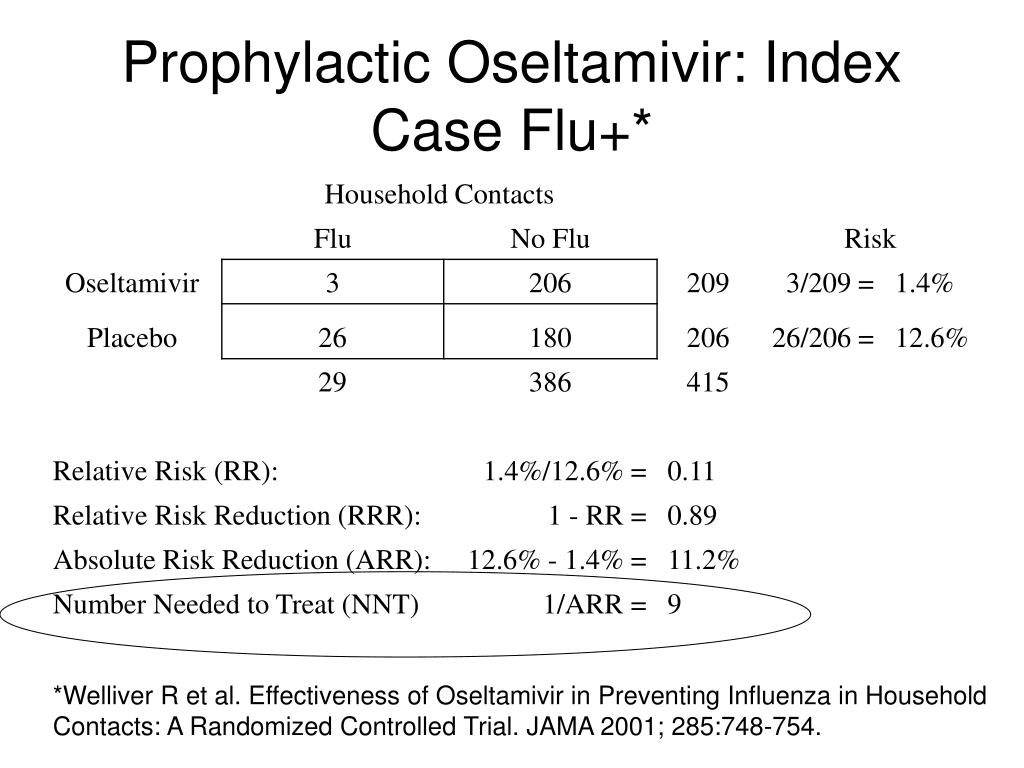 Prophylactic Oseltamivir: Index Case Flu+*

Household Contacts

| | Flu | No Flu | | Risk |
|---|---|---|---|---|
| Oseltamivir | 3 | 206 | 209 | 3/209 = 1.4% |
| Placebo | 26 | 180 | 206 | 26/206 = 12.6% |
| | 29 | 386 | 415 | |

| | | |
|---|---|---|
| Relative Risk (RR): | 1.4%/12.6% = | 0.11 |
| Relative Risk Reduction (RRR): | 1 - RR = | 0.89 |
| Absolute Risk Reduction (ARR): | 12.6% - 1.4% = | 11.2% |
| Number Needed to Treat (NNT) | 1/ARR = | 9 |

*Welliver R et al. Effectiveness of Oseltamivir in Preventing Influenza in Household Contacts: A Randomized Controlled Trial. JAMA 2001; 285:748-754.